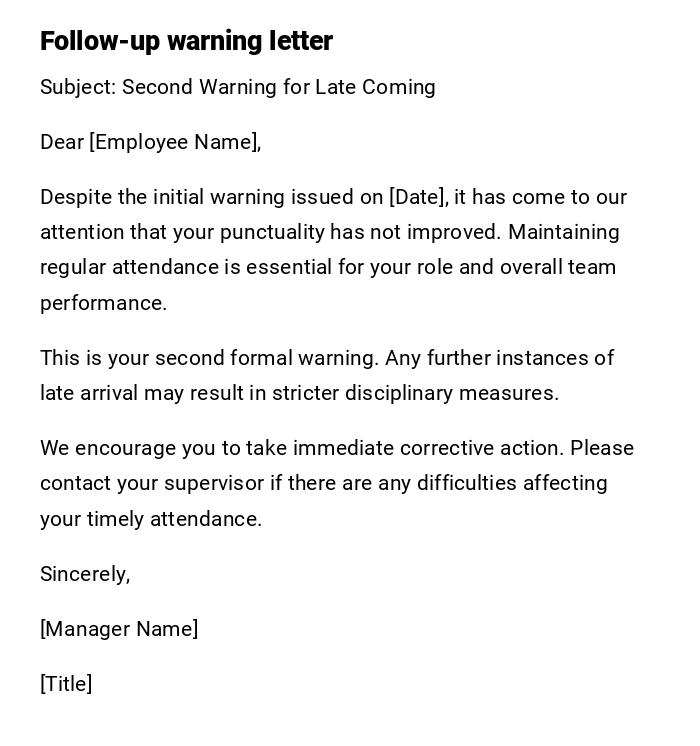 Follow-up warning letter

Subject: Second Warning for Late Coming

Dear [Employee Name],

Despite the initial warning issued on [Date], it has come to our attention that your punctuality has not improved. Maintaining regular attendance is essential for your role and overall team performance.

This is your second formal warning. Any further instances of late arrival may result in stricter disciplinary measures.

We encourage you to take immediate corrective action. Please contact your supervisor if there are any difficulties affecting your timely attendance.

Sincerely,

[Manager Name]

[Title]